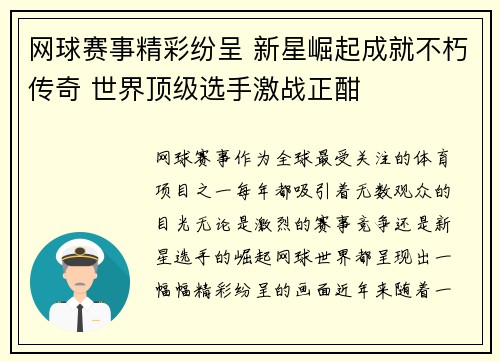 网球赛事精彩纷呈 新星崛起成就不朽传奇 世界顶级选手激战正酣

网球赛事作为全球最受关注的体育项目之一每年都吸引着无数观众的目光无论是激烈的赛事竞争还是新星选手的崛起网球世界都呈现出一幅幅精彩纷呈的画面近年来随着一